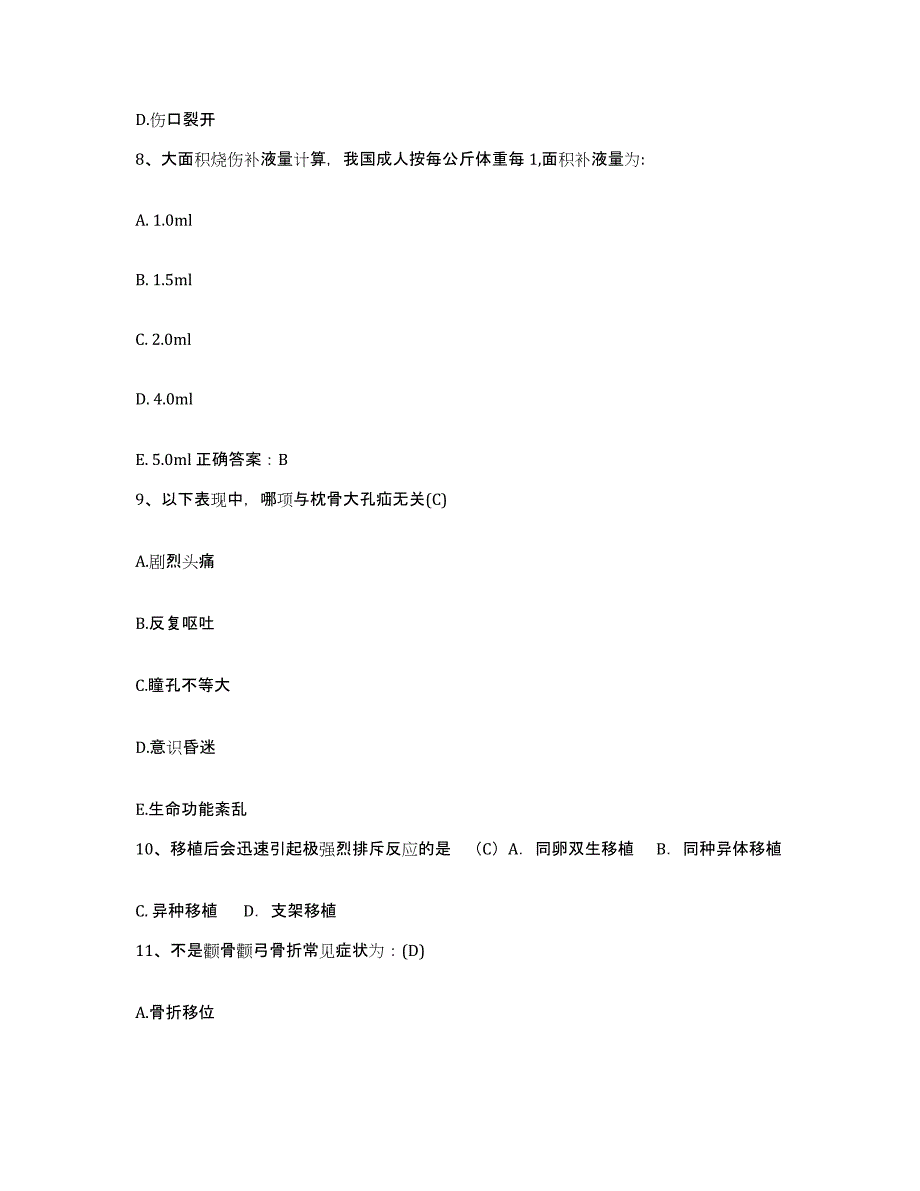 D.伤口裂开

8、大面积烧伤补液量计算，我国成人按每公斤体重每 1,面积补液量为:

A. 1.0ml

B. 1.5ml

C. 2.0ml

D. 4.0ml

E. 5.0ml 正确答案：B

9、以下表现中，哪项与枕骨大孔疝无关(C)

A.剧烈头痛

B.反复呕吐

C.瞳孔不等大

D.意识昏迷

E.生命功能紊乱

10、移植后会迅速引起极强烈排斥反应的是 （C）A. 同卵双生移植 B. 同种异体移植

C. 异种移植 D. 支架移植

11、不是颧骨颧弓骨折常见症状为：(D)

A.骨折移位